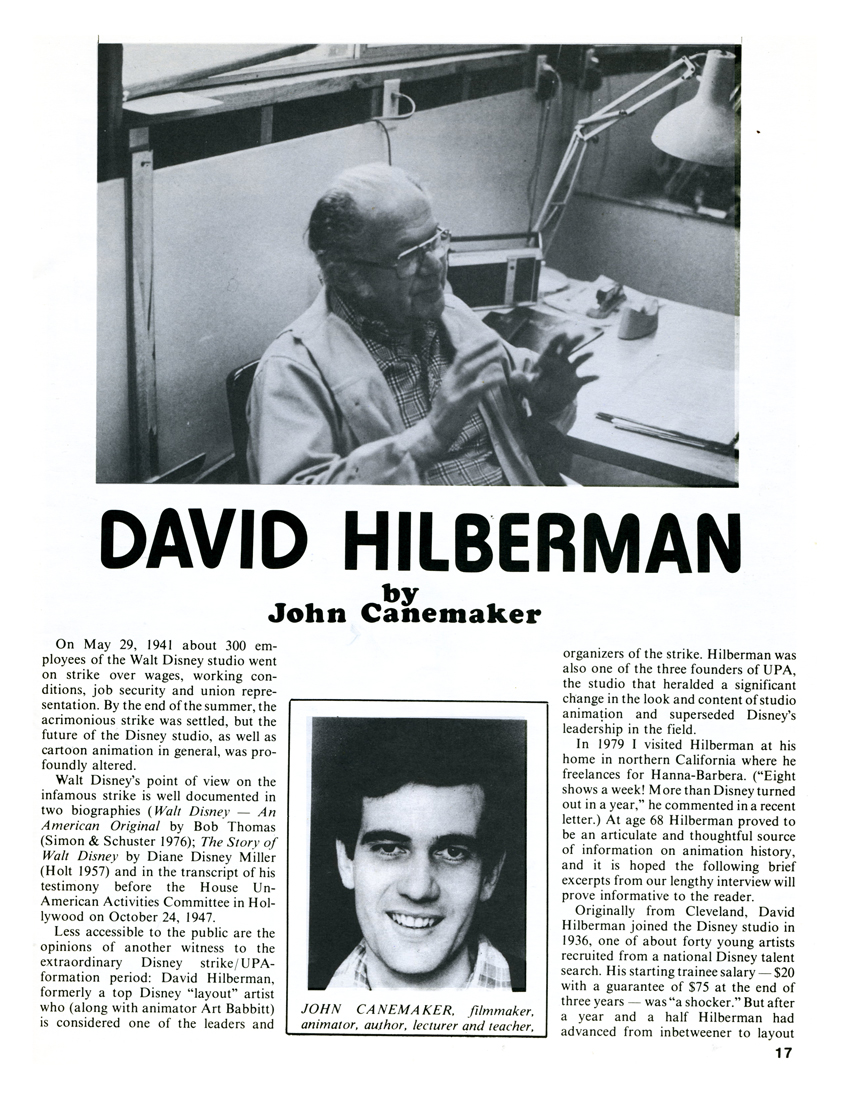 DAVID HILBERMAN

by
John Canemaker

On May 29, 1941 about 300 employees of the Walt Disney studio went on strike over wages, working conditions, job security and union representation. By the end of the summer, the acrimonious strike was settled, but the future of the Disney studio, as well as cartoon animation in general, was profoundly altered.

Walt Disney's point of view on the infamous strike is well documented in two biographies (Walt Disney — An American Original by Bob Thomas (Simon & Schuster 1976); The Story of Walt Disney by Diane Disney Miller (Holt 1957) and in the transcript of his testimony before the House Un-American Activities Committee in Hollywood on October 24, 1947.

Less accessible to the public are the opinions of another witness to the extraordinary Disney strike/UPA-formation period: David Hilberman, formerly a top Disney "layout" artist who (along with animator Art Babbitt) is considered one of the leaders and

JOHN CANEMAKER, filmmaker, animator, author, lecturer and teacher.

organizers of the strike. Hilberman was also one of the three founders of UPA, the studio that heralded a significant change in the look and content of studio animation and superseded Disney's leadership in the field.

In 1979 I visited Hilberman at his home in northern California where he freelances for Hanna-Barbera. ("Eight shows a week! More than Disney turned out in a year," he commented in a recent letter.) At age 68 Hilberman proved to be an articulate and thoughtful source of information on animation history, and it is hoped the following brief excerpts from our lengthy interview will prove informative to the reader.

Originally from Cleveland, David Hilberman joined the Disney studio in 1936, one of about forty young artists recruited from a national Disney talent search. His starting trainee salary — $20 with a guarantee of $75 at the end of three years — was "a shocker." But after a year and a half Hilberman had advanced from inbetweener to layout

17